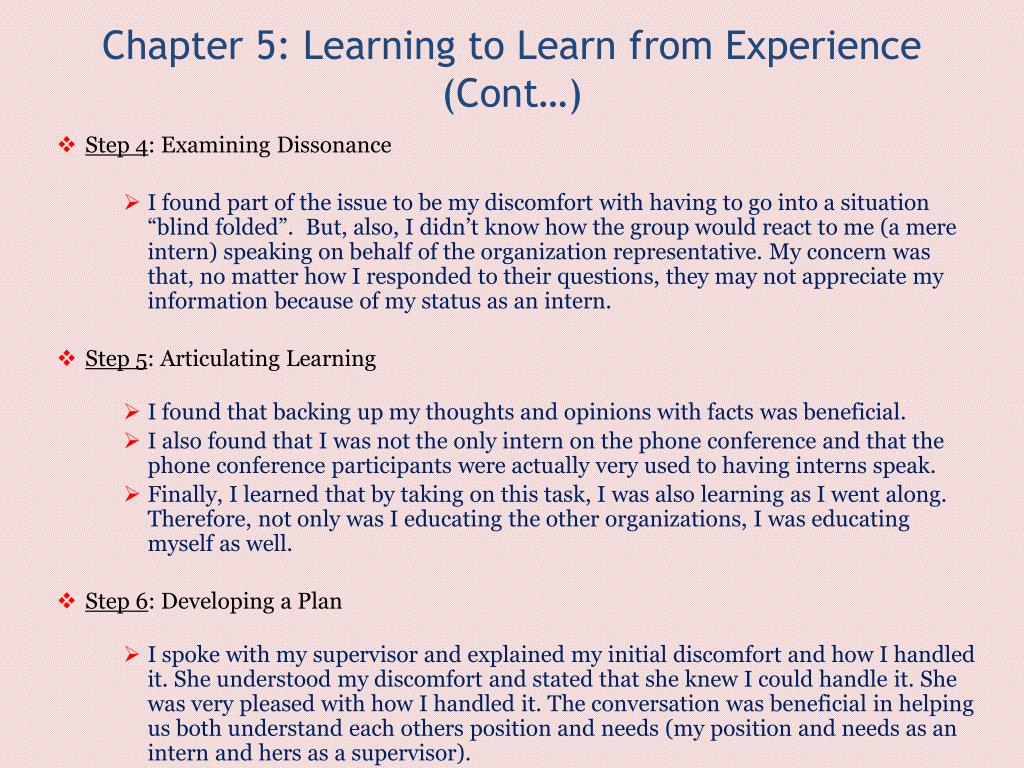 Chapter 5: Learning to Learn from Experience (Cont…)

❖ Step 4: Examining Dissonance

➢ I found part of the issue to be my discomfort with having to go into a situation “blind folded”.  But, also, I didn’t know how the group would react to me (a mere intern) speaking on behalf of the organization representative. My concern was that, no matter how I responded to their questions, they may not appreciate my information because of my status as an intern.

❖ Step 5: Articulating Learning

➢ I found that backing up my thoughts and opinions with facts was beneficial.
➢ I also found that I was not the only intern on the phone conference and that the phone conference participants were actually very used to having interns speak.
➢ Finally, I learned that by taking on this task, I was also learning as I went along. Therefore, not only was I educating the other organizations, I was educating myself as well.

❖ Step 6: Developing a Plan

➢ I spoke with my supervisor and explained my initial discomfort and how I handled it. She understood my discomfort and stated that she knew I could handle it. She was very pleased with how I handled it. The conversation was beneficial in helping us both understand each others position and needs (my position and needs as an intern and hers as a supervisor).